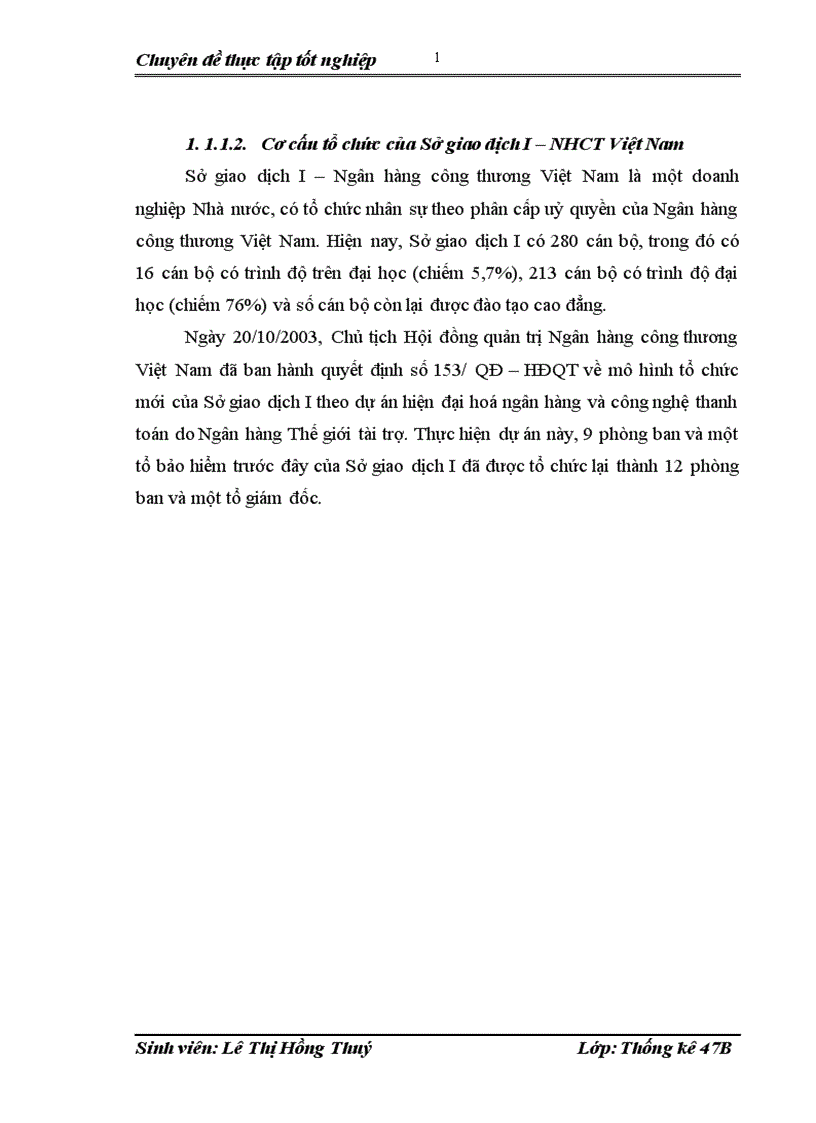 Chuyên đề thực tập tốt nghiệp 1

1. 1.1.2. Cơ cấu tổ chức của Sở giao dịch I – NHCT Việt Nam

Sở giao dịch I – Ngân hàng công thương Việt Nam là một doanh nghiệp Nhà nước, có tổ chức nhân sự theo phân cấp uỷ quyền của Ngân hàng công thương Việt Nam. Hiện nay, Sở giao dịch I có 280 cán bộ, trong đó có 16 cán bộ có trình độ trên đại học (chiếm 5,7%), 213 cán bộ có trình độ đại học (chiếm 76%) và số cán bộ còn lại được đào tạo cao đẳng.

Ngày 20/10/2003, Chủ tịch Hội đồng quản trị Ngân hàng công thương Việt Nam đã ban hành quyết định số 153/ QĐ – HĐQT về mô hình tổ chức mới của Sở giao dịch I theo dự án hiện đại hoá ngân hàng và công nghệ thanh toán do Ngân hàng Thế giới tài trợ. Thực hiện dự án này, 9 phòng ban và một tổ bảo hiểm trước đây của Sở giao dịch I đã được tổ chức lại thành 12 phòng ban và một tổ giám đốc.

Sinh viên: Lê Thị Hồng Thuý Lớp: Thống kê 47B